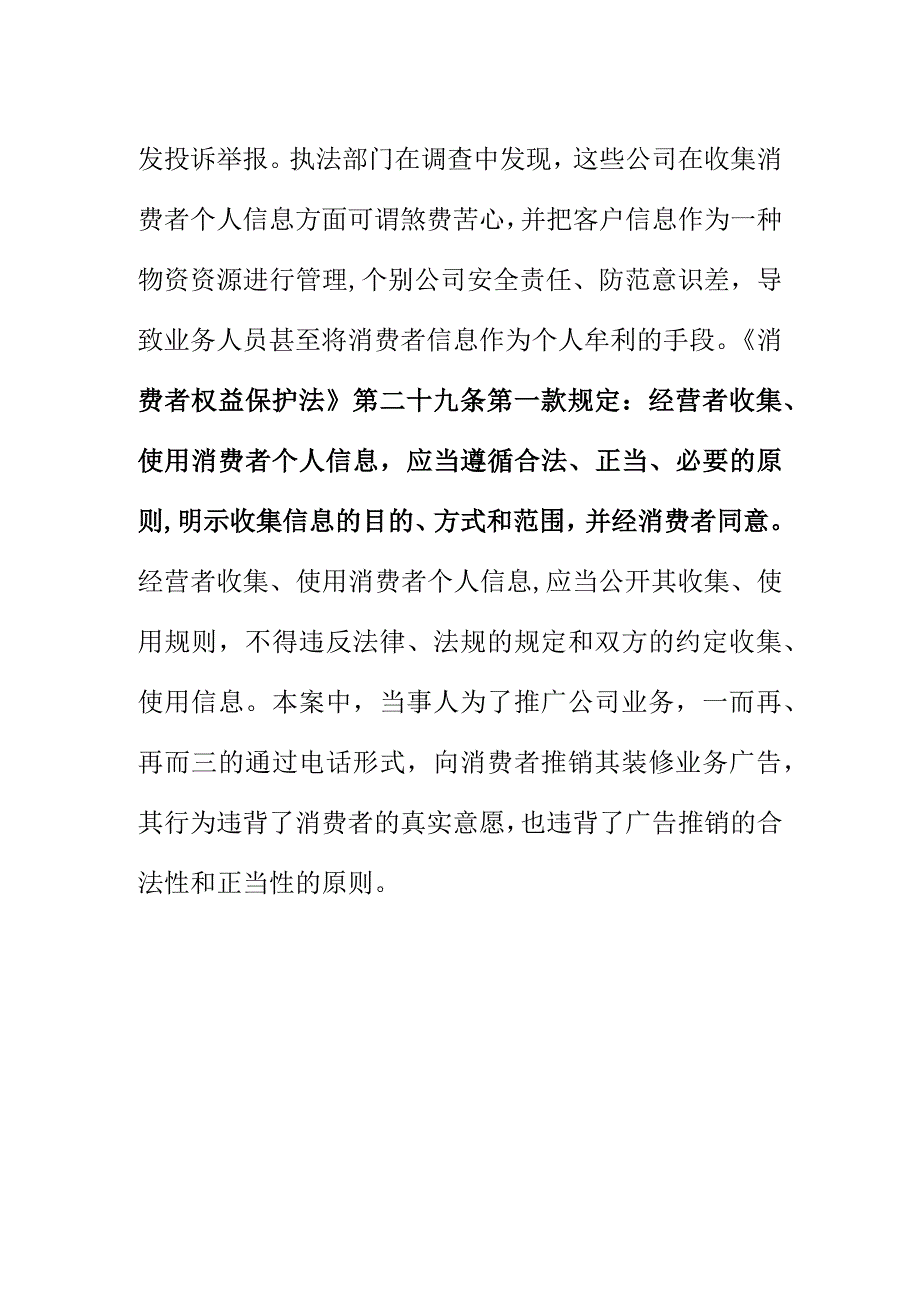 发投诉举报。执法部门在调查中发现，这些公司在收集消费者个人信息方面可谓煞费苦心，并把客户信息作为一种物资资源进行管理,个别公司安全责任、防范意识差，导致业务人员甚至将消费者信息作为个人牟利的手段。《消费者权益保护法》第二十九条第一款规定：经营者收集、使用消费者个人信息，应当遵循合法、正当、必要的原则,明示收集信息的目的、方式和范围，并经消费者同意。经营者收集、使用消费者个人信息,应当公开其收集、使用规则，不得违反法律、法规的规定和双方的约定收集、使用信息。本案中，当事人为了推广公司业务，一而再、再而三的通过电话形式，向消费者推销其装修业务广告，其行为违背了消费者的真实意愿，也违背了广告推销的合法性和正当性的原则。